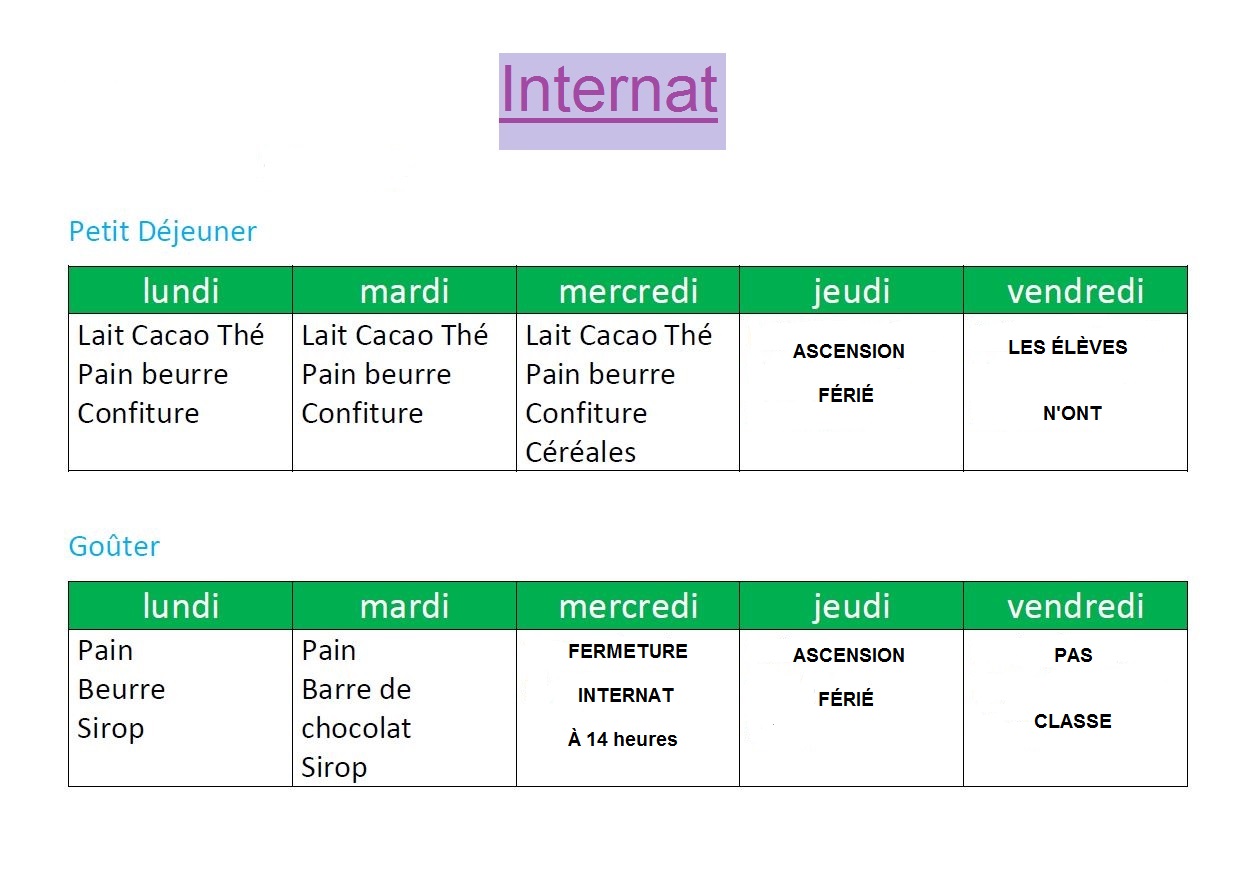 Internat

Petit Déjeuner

| lundi | mardi | mercredi | jeudi | vendredi |
|---|---|---|---|---|
| Lait Cacao Thé Pain beurre Confiture | Lait Cacao Thé Pain beurre Confiture | Lait Cacao Thé Pain beurre Confiture Céréales | ASCENSION FÉRIÉ | LES ÉLÈVES N'ONT |

Goûter

| lundi | mardi | mercredi | jeudi | vendredi |
|---|---|---|---|---|
| Pain Beurre Sirop | Pain Barre de chocolat Sirop | FERMETURE INTERNAT À 14 heures | ASCENSION FÉRIÉ | PAS CLASSE |